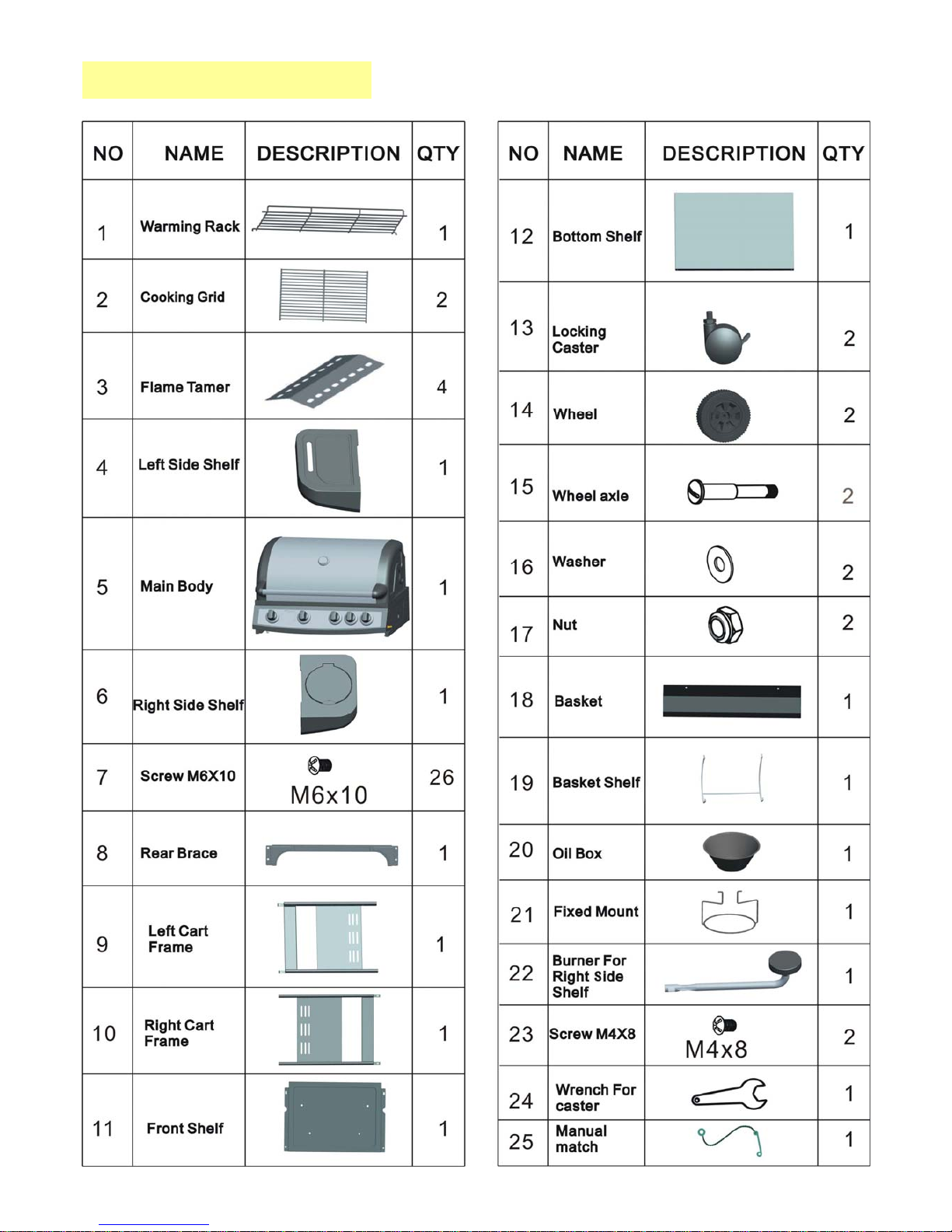 | NO | NAME | DESCRIPTION | QTY |
|---|---|---|---|
| 1 | Warming Rack | | 1 |
| 2 | Cooking Grid | | 2 |
| 3 | Flame Tamer | | 4 |
| 4 | Left Side Shelf | | 1 |
| 5 | Main Body | | 1 |
| 6 | Right Side Shelf | | 1 |
| 7 | Screw M6X10 | M6x10 | 26 |
| 8 | Rear Brace | | 1 |
| 9 | Left Cart Frame | | 1 |
| 10 | Right Cart Frame | | 1 |
| 11 | Front Shelf | | 1 |

| NO | NAME | DESCRIPTION | QTY |
|---|---|---|---|
| 12 | Bottom Shelf | | 1 |
| 13 | Locking Caster | | 2 |
| 14 | Wheel | | 2 |
| 15 | Wheel axle | | 2 |
| 16 | Washer | | 2 |
| 17 | Nut | | 2 |
| 18 | Basket | | 1 |
| 19 | Basket Shelf | | 1 |
| 20 | Oil Box | | 1 |
| 21 | Fixed Mount | | 1 |
| 22 | Burner For Right Side Shelf | | 1 |
| 23 | Screw M4X8 | M4x8 | 2 |
| 24 | Wrench For caster | | 1 |
| 25 | Manual match | | 1 |